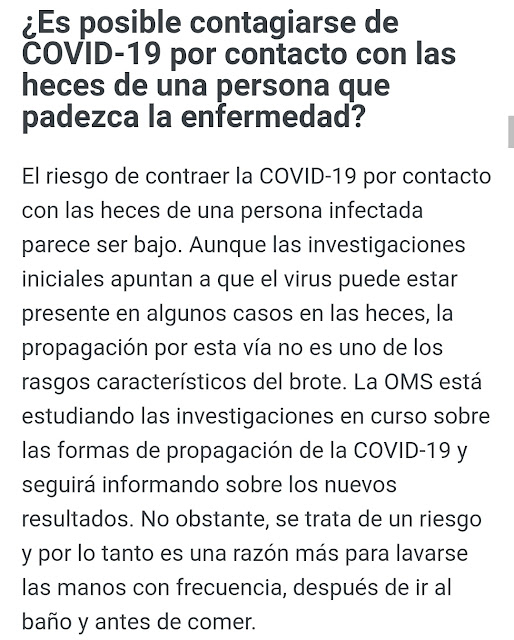 ¿Es posible contagiarse de COVID-19 por contacto con las heces de una persona que padezca la enfermedad?

El riesgo de contraer la COVID-19 por contacto con las heces de una persona infectada parece ser bajo. Aunque las investigaciones iniciales apuntan a que el virus puede estar presente en algunos casos en las heces, la propagación por esta vía no es uno de los rasgos característicos del brote. La OMS está estudiando las investigaciones en curso sobre las formas de propagación de la COVID-19 y seguirá informando sobre los nuevos resultados. No obstante, se trata de un riesgo y por lo tanto es una razón más para lavarse las manos con frecuencia, después de ir al baño y antes de comer.